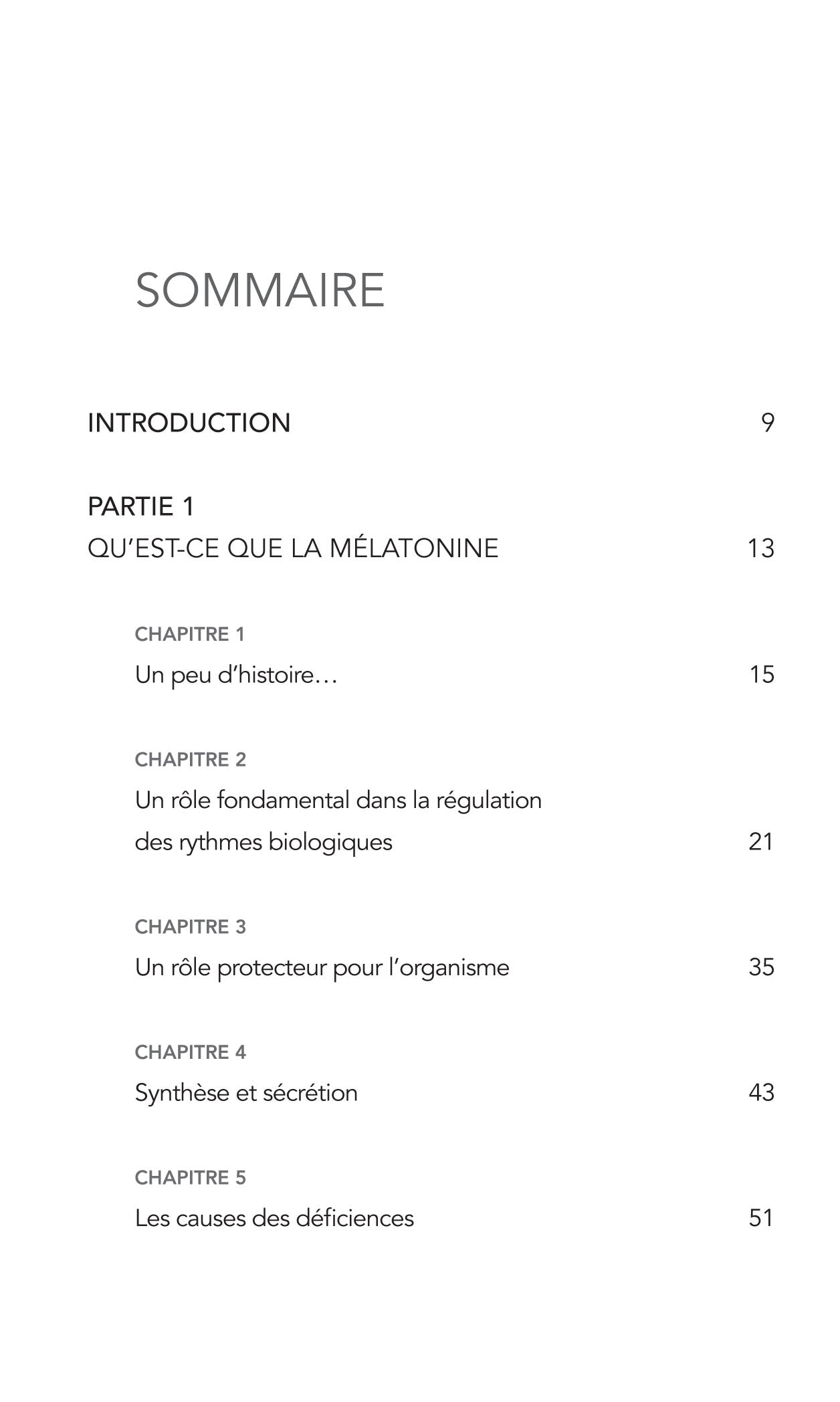 SOMMAIRE

INTRODUCTION 9

PARTIE 1

QU'EST-CE QUE LA MÉLATONINE 13

CHAPITRE 1

Un peu d'histoire… 15

CHAPITRE 2

Un rôle fondamental dans la régulation des rythmes biologiques 21

CHAPITRE 3

Un rôle protecteur pour l'organisme 35

CHAPITRE 4

Synthèse et sécrétion 43

CHAPITRE 5

Les causes des déficiences 51